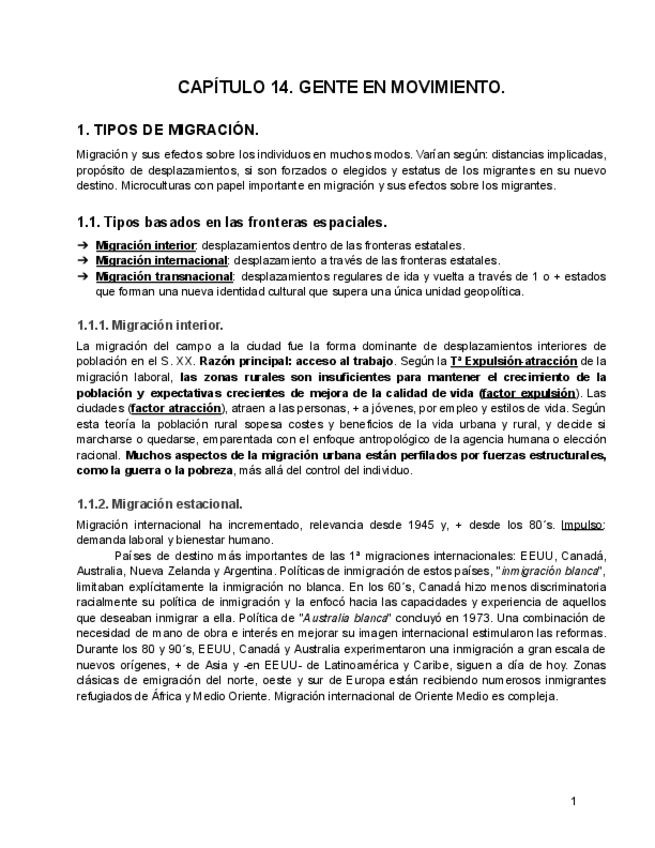 CAPÍTULO 14. GENTE EN MOVIMIENTO.

1. TIPOS DE MIGRACIÓN.

Migración y sus efectos sobre los individuos en muchos modos. Varían según: distancias implicadas, propósito de desplazamientos, si son forzados o elegidos y estatus de los migrantes en su nuevo destino. Microculturas con papel importante en migración y sus efectos sobre los migrantes.

1.1. Tipos basados en las fronteras espaciales.

➔ Migración interior: desplazamientos dentro de las fronteras estatales.
➔ Migración internacional: desplazamiento a través de las fronteras estatales.
➔ Migración transnacional: desplazamientos regulares de ida y vuelta a través de 1 o + estados que forman una nueva identidad cultural que supera una única unidad geopolítica.

1.1.1. Migración interior.

La migración del campo a la ciudad fue la forma dominante de desplazamientos interiores de población en el S. XX. Razón principal: acceso al trabajo. Según la Tª Expulsión-atracción de la migración laboral, las zonas rurales son insuficientes para mantener el crecimiento de la población y expectativas crecientes de mejora de la calidad de vida (factor expulsión). Las ciudades (factor atracción), atraen a las personas, + a jóvenes, por empleo y estilos de vida. Según esta teoría la población rural sopesa costes y beneficios de la vida urbana y rural, y decide si marcharse o quedarse, emparentada con el enfoque antropológico de la agencia humana o elección racional. Muchos aspectos de la migración urbana están perfilados por fuerzas estructurales, como la guerra o la pobreza, más allá del control del individuo.

1.1.2. Migración estacional.

Migración internacional ha incrementado, relevancia desde 1945 y, + desde los 80´s. Impulso: demanda laboral y bienestar humano.

Países de destino más importantes de las 1ª migraciones internacionales: EEUU, Canadá, Australia, Nueva Zelanda y Argentina. Políticas de inmigración de estos países, "inmigración blanca", limitaban explícitamente la inmigración no blanca. En los 60´s, Canadá hizo menos discriminatoria racialmente su política de inmigración y la enfocó hacia las capacidades y experiencia de aquellos que deseaban inmigrar a ella. Política de "Australia blanca" concluyó en 1973. Una combinación de necesidad de mano de obra e interés en mejorar su imagen internacional estimularon las reformas. Durante los 80 y 90´s, EEUU, Canadá y Australia experimentaron una inmigración a gran escala de nuevos orígenes, + de Asia y -en EEUU- de Latinoamérica y Caribe, siguen a día de hoy. Zonas clásicas de emigración del norte, oeste y sur de Europa están recibiendo numerosos inmigrantes refugiados de África y Medio Oriente. Migración internacional de Oriente Medio es compleja.

1